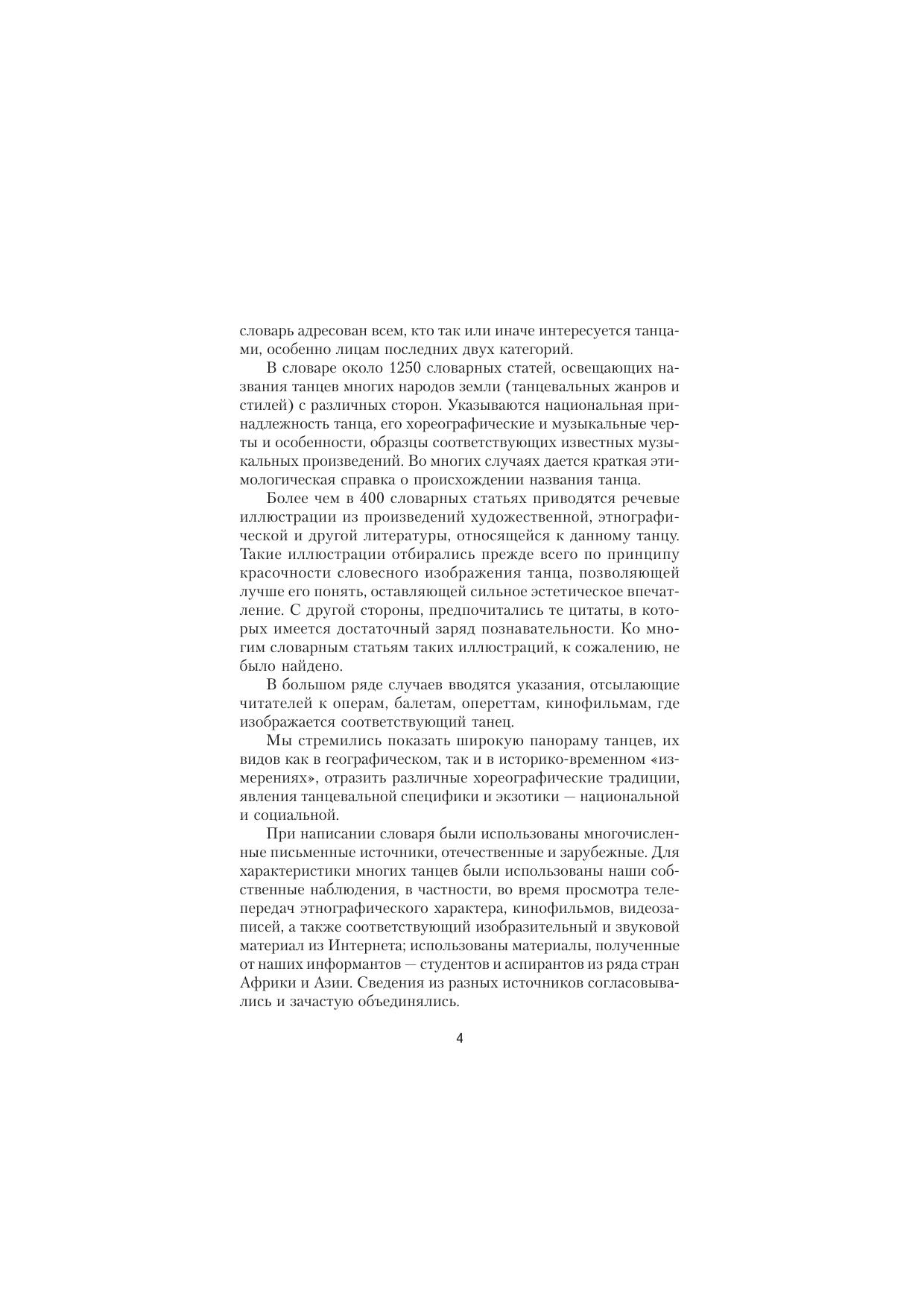 словарь адресован всем, кто так или иначе интересуется танцами, особенно лицам последних двух категорий.

В словаре около 1250 словарных статей, освещающих названия танцев многих народов земли (танцевальных жанров и стилей) с различных сторон. Указываются национальная принадлежность танца, его хореографические и музыкальные черты и особенности, образцы соответствующих известных музыкальных произведений. Во многих случаях дается краткая этимологическая справка о происхождении названия танца.

Более чем в 400 словарных статьях приводятся речевые иллюстрации из произведений художественной, этнографической и другой литературы, относящейся к данному танцу. Такие иллюстрации отбирались прежде всего по принципу красочности словесного изображения танца, позволяющей лучше его понять, оставляющей сильное эстетическое впечатление. С другой стороны, предпочитались те цитаты, в которых имеется достаточный заряд познавательности. Ко многим словарным статьям таких иллюстраций, к сожалению, не было найдено.

В большом ряде случаев вводятся указания, отсылающие читателей к операм, балетам, опереттам, кинофильмам, где изображается соответствующий танец.

Мы стремились показать широкую панораму танцев, их видов как в географическом, так и в историко-временном «измерениях», отразить различные хореографические традиции, явления танцевальной специфики и экзотики — национальной и социальной.

При написании словаря были использованы многочисленные письменные источники, отечественные и зарубежные. Для характеристики многих танцев были использованы наши собственные наблюдения, в частности, во время просмотра телепередач этнографического характера, кинофильмов, видеозаписей, а также соответствующий изобразительный и звуковой материал из Интернета; использованы материалы, полученные от наших информантов — студентов и аспирантов из ряда стран Африки и Азии. Сведения из разных источников согласовывались и зачастую объединялись.

4